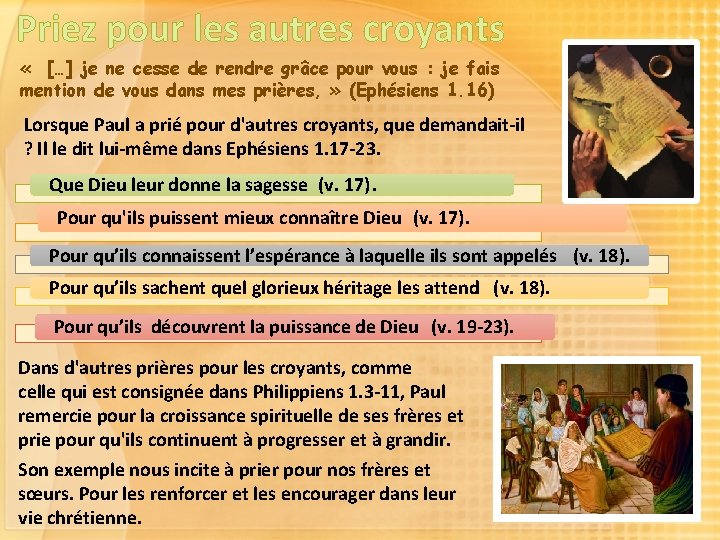 Priez pour les autres croyants

« […] je ne cesse de rendre grâce pour vous : je fais mention de vous dans mes prières, » (Ephésiens 1.16)

Lorsque Paul a prié pour d'autres croyants, que demandait-il ? Il le dit lui-même dans Ephésiens 1.17-23.

Que Dieu leur donne la sagesse (v. 17).

Pour qu'ils puissent mieux connaître Dieu (v. 17).

Pour qu'ils connaissent l'espérance à laquelle ils sont appelés (v. 18).

Pour qu'ils sachent quel glorieux héritage les attend (v. 18).

Pour qu'ils découvrent la puissance de Dieu (v. 19-23).

Dans d'autres prières pour les croyants, comme celle qui est consignée dans Philippiens 1.3-11, Paul remercie pour la croissance spirituelle de ses frères et prie pour qu'ils continuent à progresser et à grandir.

Son exemple nous incite à prier pour nos frères et sœurs. Pour les renforcer et les encourager dans leur vie chrétienne.